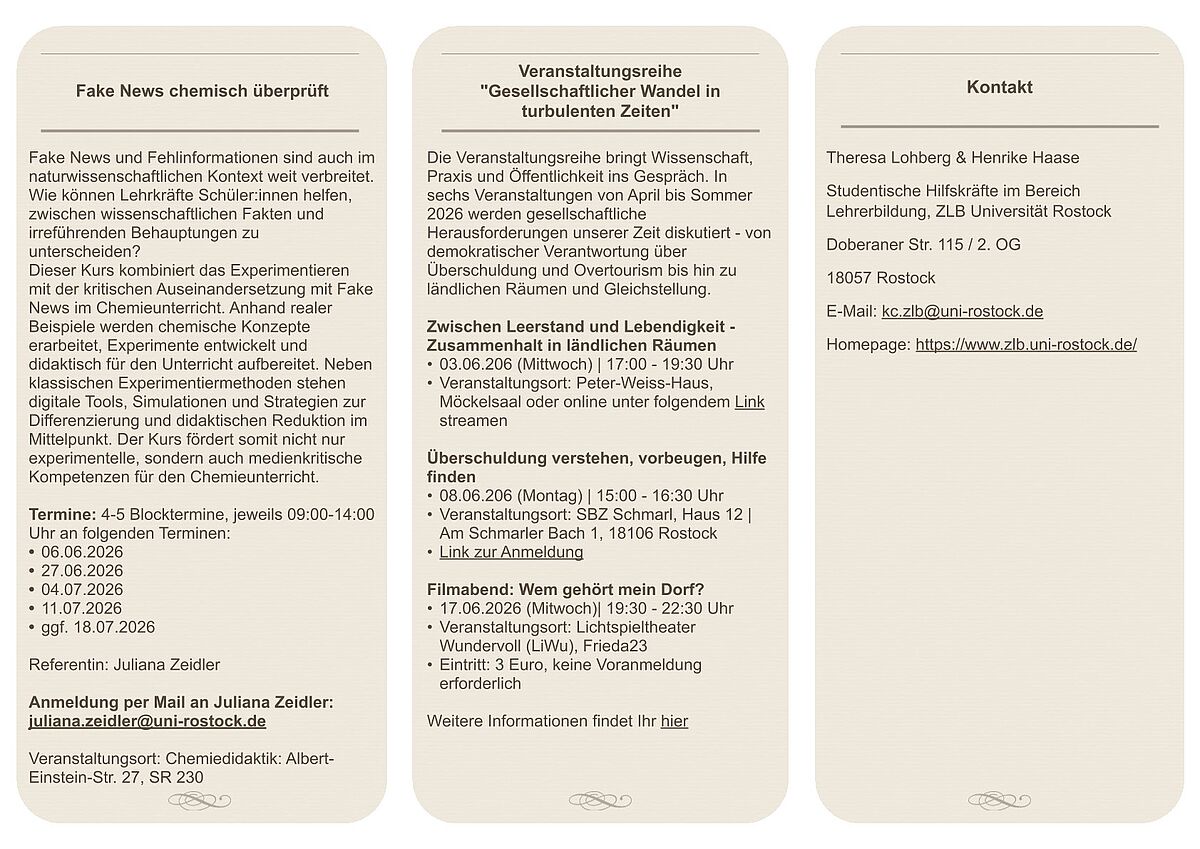 Fake News chemisch überprüft

Fake News und Fehlinformationen sind auch im naturwissenschaftlichen Kontext weit verbreitet. Wie können Lehrkräfte Schüler:innen helfen, zwischen wissenschaftlichen Fakten und irreführenden Behauptungen zu unterscheiden?
Dieser Kurs kombiniert das Experimentieren mit der kritischen Auseinandersetzung mit Fake News im Chemieunterricht. Anhand realer Beispiele werden chemische Konzepte erarbeitet, Experimente entwickelt und didaktisch für den Unterricht aufbereitet. Neben klassischen Experimentiermethoden stehen digitale Tools, Simulationen und Strategien zur Differenzierung und didaktischen Reduktion im Mittelpunkt. Der Kurs fördert somit nicht nur experimentelle, sondern auch medienkritische Kompetenzen für den Chemieunterricht.

Termine: 4-5 Blocktermine, jeweils 09:00-14:00 Uhr an folgenden Terminen:
• 06.06.2026
• 27.06.2026
• 04.07.2026
• 11.07.2026
• ggf. 18.07.2026

Referentin: Juliana Zeidler

Anmeldung per Mail an Juliana Zeidler: juliana.zeidler@uni-rostock.de

Veranstaltungsort: Chemiedidaktik: Albert-Einstein-Str. 27, SR 230

Veranstaltungsreihe
"Gesellschaftlicher Wandel in turbulenten Zeiten"

Die Veranstaltungsreihe bringt Wissenschaft, Praxis und Öffentlichkeit ins Gespräch. In sechs Veranstaltungen von April bis Sommer 2026 werden gesellschaftliche Herausforderungen unserer Zeit diskutiert - von demokratischer Verantwortung über Überschuldung und Overtourism bis hin zu ländlichen Räumen und Gleichstellung.

Zwischen Leerstand und Lebendigkeit - Zusammenhalt in ländlichen Räumen
• 03.06.206 (Mittwoch) | 17:00 - 19:30 Uhr
• Veranstaltungsort: Peter-Weiss-Haus, Möckelsaal oder online unter folgendem Link streamen

Überschuldung verstehen, vorbeugen, Hilfe finden
• 08.06.206 (Montag) | 15:00 - 16:30 Uhr
• Veranstaltungsort: SBZ Schmarl, Haus 12 | Am Schmarler Bach 1, 18106 Rostock
• Link zur Anmeldung

Filmabend: Wem gehört mein Dorf?
• 17.06.2026 (Mitwoch)| 19:30 - 22:30 Uhr
• Veranstaltungsort: Lichtspieltheater Wundervoll (LiWu), Frieda23
• Eintritt: 3 Euro, keine Voranmeldung erforderlich

Weitere Informationen findet Ihr hier

Kontakt

Theresa Lohberg & Henrike Haase

Studentische Hilfskräfte im Bereich Lehrerbildung, ZLB Universität Rostock

Doberaner Str. 115 / 2. OG

18057 Rostock

E-Mail: kc.zlb@uni-rostock.de

Homepage: https://www.zlb.uni-rostock.de/